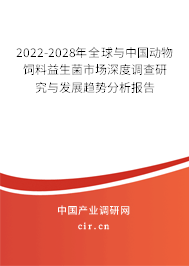 2022-2028年全球与中国动物饲料益生菌市场深度调查研究与发展趋势分析报告

中国产业调研网

cir.cn